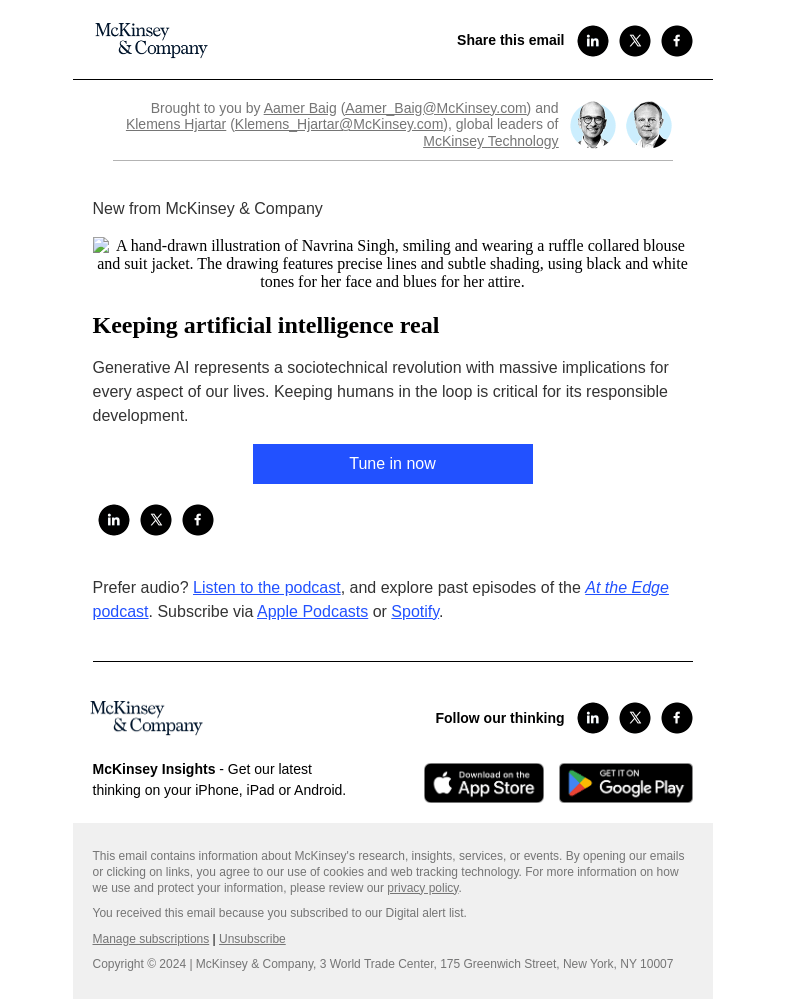 McKinsey & Company

Share this email

Brought to you by Aamer Baig (Aamer_Baig@McKinsey.com) and Klemens Hjartar (Klemens_Hjartar@McKinsey.com), global leaders of McKinsey Technology

New from McKinsey & Company

A hand-drawn illustration of Navrina Singh, smiling and wearing a ruffle collared blouse and suit jacket. The drawing features precise lines and subtle shading, using black and white tones for her face and blues for her attire.

Keeping artificial intelligence real

Generative AI represents a sociotechnical revolution with massive implications for every aspect of our lives. Keeping humans in the loop is critical for its responsible development.

Tune in now

Prefer audio? Listen to the podcast, and explore past episodes of the At the Edge podcast. Subscribe via Apple Podcasts or Spotify.

McKinsey & Company

Follow our thinking

McKinsey Insights - Get our latest thinking on your iPhone, iPad or Android.

Download on the App Store

GET IT ON Google Play

This email contains information about McKinsey's research, insights, services, or events. By opening our emails or clicking on links, you agree to our use of cookies and web tracking technology. For more information on how we use and protect your information, please review our privacy policy.

You received this email because you subscribed to our Digital alert list.

Manage subscriptions | Unsubscribe

Copyright © 2024 | McKinsey & Company, 3 World Trade Center, 175 Greenwich Street, New York, NY 10007